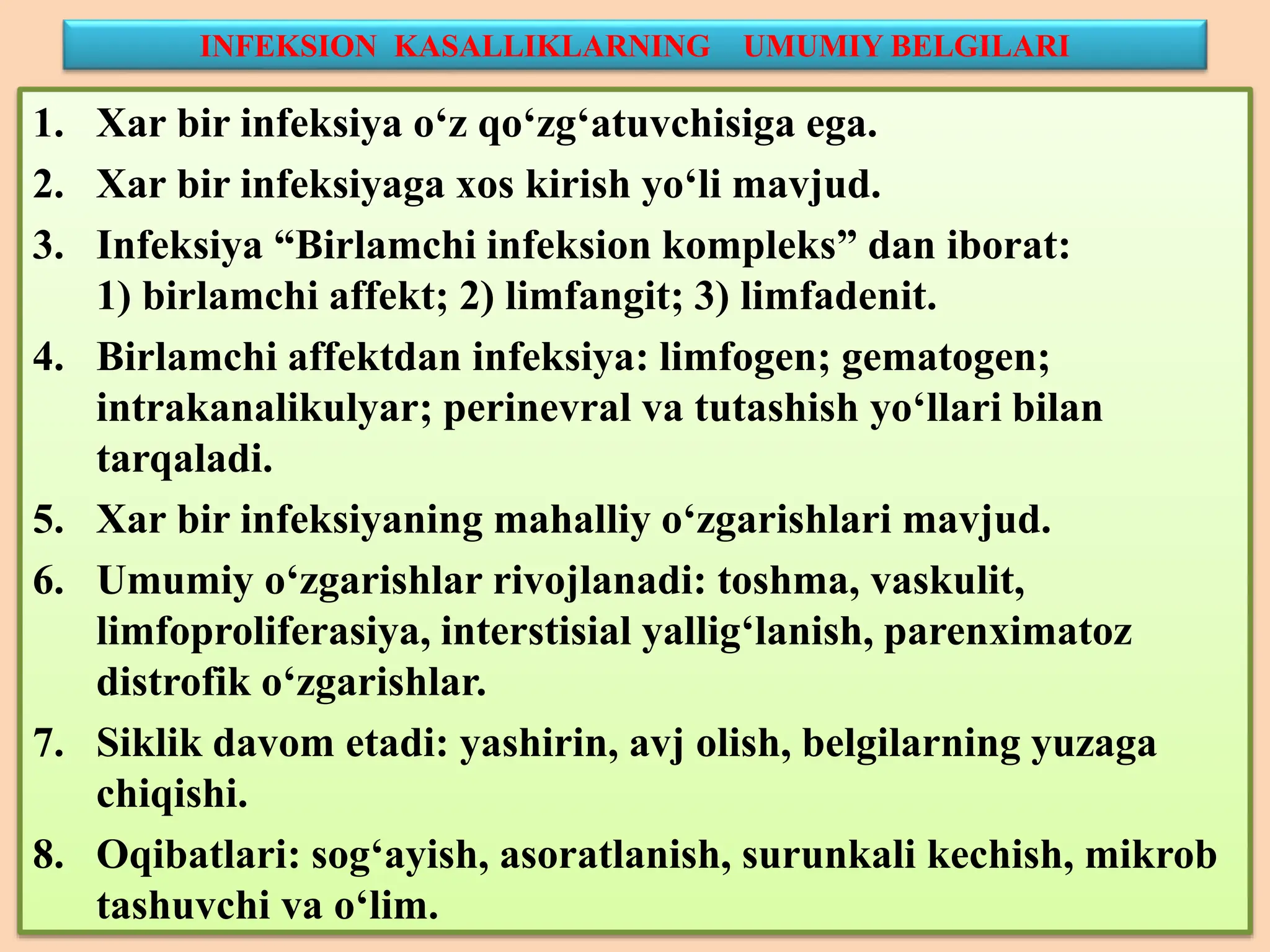 INFEKSION KASALLIKLARNING UMUMIY BELGILARI

1. Xar bir infeksiya o‘z qo‘zg‘atuvchisiga ega.

2. Xar bir infeksiyaga xos kirish yo‘li mavjud.

3. Infeksiya “Birlamchi infeksion kompleks” dan iborat: 1) birlamchi affekt; 2) limfangit; 3) limfadenit.

4. Birlamchi affektdan infeksiya: limfogen; gematogen; intrakanalikulyar; perinevral va tutashish yo‘llari bilan tarqaladi.

5. Xar bir infeksiyaning mahalliy o‘zgarishlari mavjud.

6. Umumiy o‘zgarishlar rivojlanadi: toshma, vaskulit, limfoproliferasiya, interstisial yallig‘lanish, parenximatoz distrofik o‘zgarishlar.

7. Siklik davom etadi: yashirin, avj olish, belgilarning yuzaga chiqishi.

8. Oqibatlari: sog‘ayish, asoratlanish, surunkali kechish, mikrob tashuvchi va o‘lim.